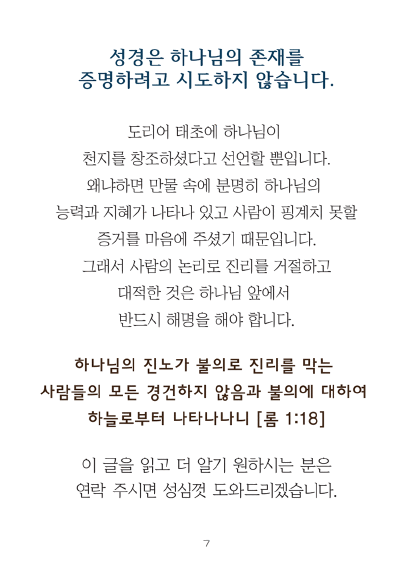 성경은 하나님의 존재를
증명하려고 시도하지 않습니다.

도리어 태초에 하나님이
천지를 창조하셨다고 선언할 뿐입니다.
왜냐하면 만물 속에 분명히 하나님의
능력과 지혜가 나타나 있고 사람이 핑계치 못할
증거를 마음에 주셨기 때문입니다.
그래서 사람의 논리로 진리를 거절하고
대적한 것은 하나님 앞에서
반드시 해명을 해야 합니다.

하나님의 진노가 불의로 진리를 막는
사람들의 모든 경건하지 않음과 불의에 대하여
하늘로부터 나타나나니 [롬 1:18]

이 글을 읽고 더 알기 원하시는 분은
연락 주시면 성심껏 도와드리겠습니다.

7